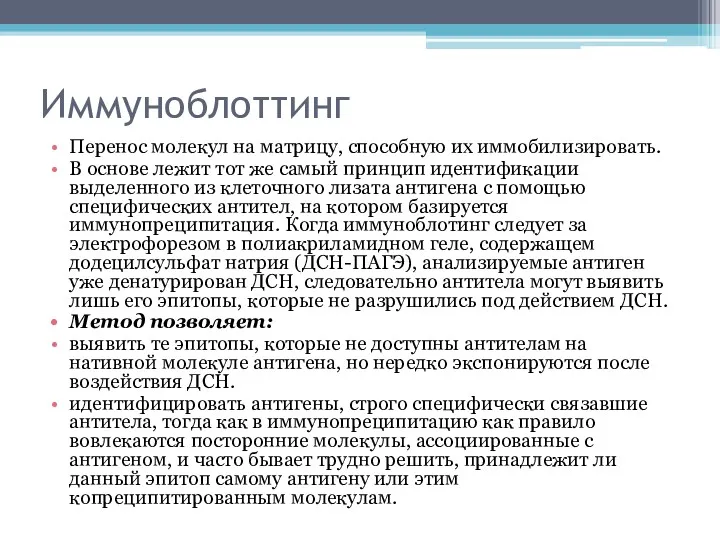 Иммуноблоттинг

• Перенос молекул на матрицу, способную их иммобилизировать.
• В основе лежит тот же самый принцип идентификации выделенного из клеточного лизата антигена с помощью специфических антител, на котором базируется иммунопреципитация. Когда иммуноблотинг следует за электрофорезом в полиакриламидном геле, содержащем додецилсульфат натрия (ДСН-ПАГЭ), анализируемые антиген уже денатурирован ДСН, следовательно антитела могут выявить лишь его эпитопы, которые не разрушились под действием ДСН.
• Метод позволяет:
• выявить те эпитопы, которые не доступны антителам на нативной молекуле антигена, но нередко экспонируются после воздействия ДСН.
• идентифицировать антигены, строго специфически связавшие антитела, тогда как в иммунопреципитацию как правило вовлекаются посторонние молекулы, ассоциированные с антигеном, и часто бывает трудно решить, принадлежит ли данный эпитоп самому антигену или этим копреципитированным молекулам.